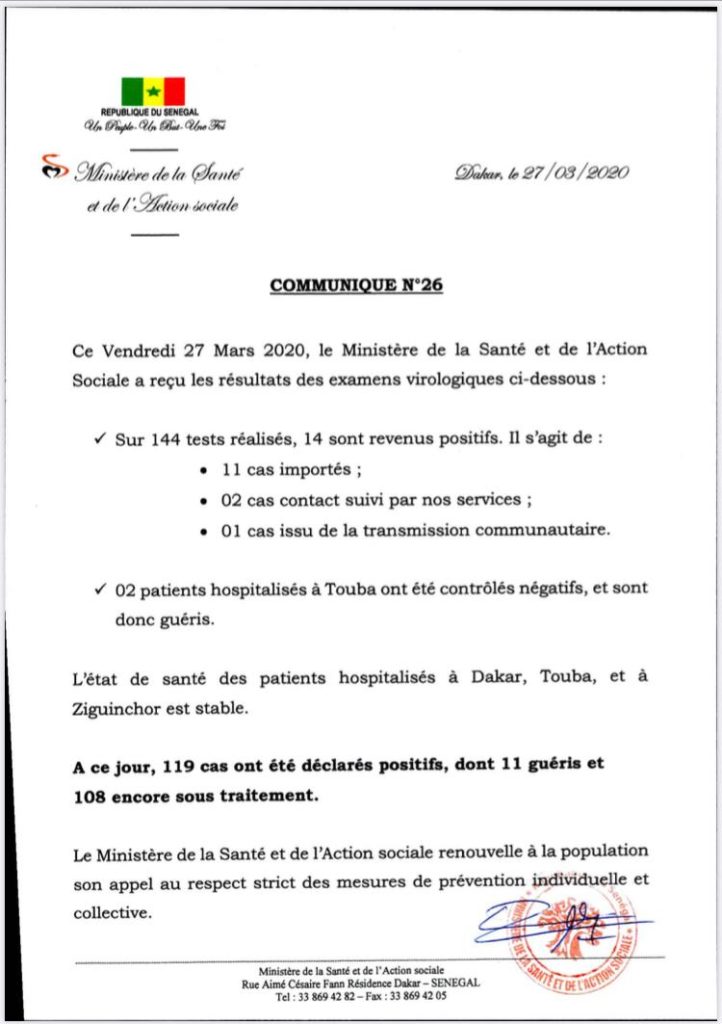 REPUBLIQUE DU SENEGAL
Un Peuple-Un But-Une Foi

Ministère de la Santé
et de l'Action sociale

Dakar, le 27/03/2020

COMMUNIQUE N°26

Ce Vendredi 27 Mars 2020, le Ministère de la Santé et de l'Action Sociale a reçu les résultats des examens virologiques ci-dessous :

✓ Sur 144 tests réalisés, 14 sont revenus positifs. Il s'agit de :
• 11 cas importés ;
• 02 cas contact suivi par nos services ;
• 01 cas issu de la transmission communautaire.

✓ 02 patients hospitalisés à Touba ont été contrôlés négatifs, et sont donc guéris.

L'état de santé des patients hospitalisés à Dakar, Touba, et à Ziguinchor est stable.

A ce jour, 119 cas ont été déclarés positifs, dont 11 guéris et 108 encore sous traitement.

Le Ministère de la Santé et de l'Action sociale renouvelle à la population son appel au respect strict des mesures de prévention individuelle et collective.

MINISTERE DE LA SANTE ET DE L'ACTION SOCIALE SENEGAL

Ministère de la Santé et de l'Action sociale
Rue Aimé Césaire Fann Résidence Dakar – SENEGAL
Tel : 33 869 42 82 – Fax : 33 869 42 05